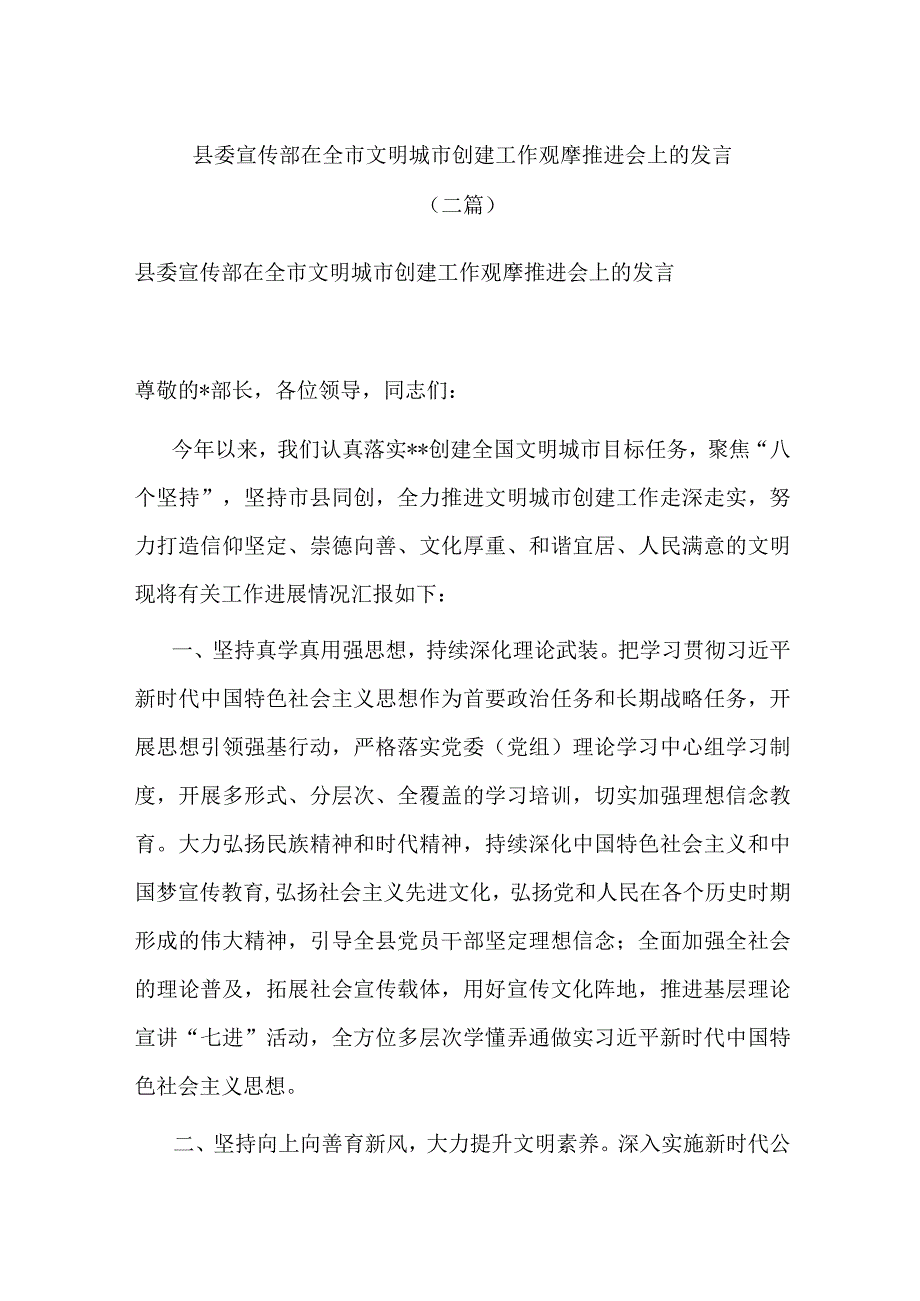 县委宣传部在全市文明城市创建工作观摩推进会上的发言

（二篇）

县委宣传部在全市文明城市创建工作观摩推进会上的发言

尊敬的*部长，各位领导，同志们：

今年以来，我们认真落实**创建全国文明城市目标任务，聚焦“八个坚持”，坚持市县同创，全力推进文明城市创建工作走深走实，努力打造信仰坚定、崇德向善、文化厚重、和谐宜居、人民满意的文明现将有关工作进展情况汇报如下：

一、坚持真学真用强思想，持续深化理论武装。把学习贯彻习近平新时代中国特色社会主义思想作为首要政治任务和长期战略任务，开展思想引领强基行动，严格落实党委（党组）理论学习中心组学习制度，开展多形式、分层次、全覆盖的学习培训，切实加强理想信念教育。大力弘扬民族精神和时代精神，持续深化中国特色社会主义和中国梦宣传教育，弘扬社会主义先进文化，弘扬党和人民在各个历史时期形成的伟大精神，引导全县党员干部坚定理想信念；全面加强全社会的理论普及，拓展社会宣传载体，用好宣传文化阵地，推进基层理论宣讲“七进”活动，全方位多层次学懂弄通做实习近平新时代中国特色社会主义思想。

二、坚持向上向善育新风，大力提升文明素养。深入实施新时代公